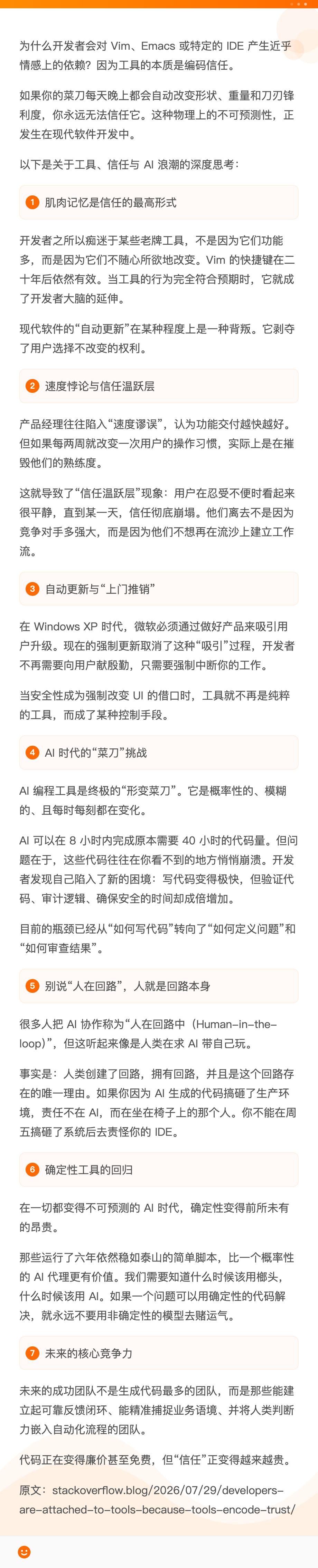 为什么开发者会对 Vim、Emacs 或特定的 IDE 产生近乎情感上的依赖？因为工具的本质是编码信任。

如果你的菜刀每天晚上都会自动改变形状、重量和刀刃锋利度，你永远无法信任它。这种物理上的不可预测性，正发生在现代软件开发中。

以下是关于工具、信任与 AI 浪潮的深度思考：

1 肌肉记忆是信任的最高形式

开发者之所以痴迷于某些老牌工具，不是因为它们功能多，而是因为它们不随心所欲地改变。Vim 的快捷键在二十年后依然有效。当工具的行为完全符合预期时，它就成了开发者大脑的延伸。

现代软件的“自动更新”在某种程度上是一种背叛。它剥夺了用户选择不改变的权利。

2 速度悖论与信任温跃层

产品经理往往陷入“速度谬误”，认为功能交付越快越好。但如果每两周就改变一次用户的操作习惯，实际上是在摧毁他们的熟练度。

这就导致了“信任温跃层”现象：用户在忍受不便时看起来很平静，直到某一天，信任彻底崩塌。他们离去不是因为竞争对手多强大，而是因为他们不想再在流沙上建立工作流。

3 自动更新与“上门推销”

在 Windows XP 时代，微软必须通过做好产品来吸引用户升级。现在的强制更新取消了这种“吸引”过程，开发者不再需要向用户献殷勤，只需要强制中断你的工作。

当安全性成为强制改变 UI 的借口时，工具就不再是纯粹的工具，而成了某种控制手段。

4 AI 时代的“菜刀”挑战

AI 编程工具是终极的“形变菜刀”。它是概率性的、模糊的、且每时每刻都在变化。

AI 可以在 8 小时内完成原本需要 40 小时的代码量。但问题在于，这些代码往往在你看不到的地方悄悄崩溃。开发者发现自己陷入了新的困境：写代码变得极快，但验证代码、审计逻辑、确保安全的时间却成倍增加。

目前的瓶颈已经从“如何写代码”转向了“如何定义问题”和“如何审查结果”。

5 别说“人在回路”，人就是回路本身

很多人把 AI 协作称为“人在回路中（Human-in-the-loop）”，但这听起来像是人类在求 AI 带自己玩。

事实是：人类创建了回路，拥有回路，并且是这个回路存在的唯一理由。如果你因为 AI 生成的代码搞砸了生产环境，责任不在 AI，而在坐在椅子上的那个人。你不能在周五搞砸了系统后去责怪你的 IDE。

6 确定性工具的回归

在一切都变得不可预测的 AI 时代，确定性变得前所未有的昂贵。

那些运行了六年依然稳如泰山的简单脚本，比一个概率性的 AI 代理更有价值。我们需要知道什么时候该用榔头，什么时候该用 AI。如果一个问题可以用确定性的代码解决，就永远不要用非确定性的模型去赌运气。

7 未来的核心竞争力

未来的成功团队不是生成代码最多的团队，而是那些能建立起可靠反馈闭环、能精准捕捉业务语境、并将人类判断力嵌入自动化流程的团队。

代码正在变得廉价甚至免费，但“信任”正变得越来越贵。

原文：stackoverflow.blog/2026/07/29/developers-are-attached-to-tools-because-tools-encode-trust/